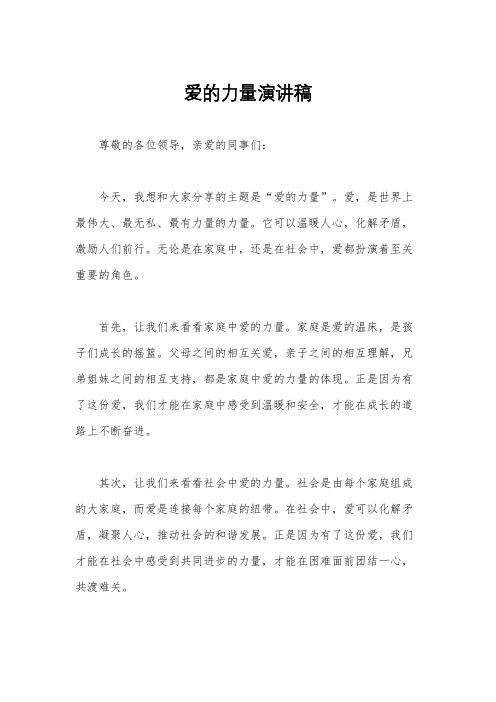 爱的力量演讲稿

尊敬的各位领导，亲爱的同事们：

今天，我想和大家分享的主题是“爱的力量”。爱，是世界上最伟大、最无私、最有力量的力量。它可以温暖人心，化解矛盾，激励人们前行。无论是在家庭中，还是在社会中，爱都扮演着至关重要的角色。

首先，让我们来看看家庭中爱的力量。家庭是爱的温床，是孩子们成长的摇篮。父母之间的相互关爱，亲子之间的相互理解，兄弟姐妹之间的相互支持，都是家庭中爱的力量的体现。正是因为有了这份爱，我们才能在家庭中感受到温暖和安全，才能在成长的道路上不断奋进。

其次，让我们来看看社会中爱的力量。社会是由每个家庭组成的大家庭，而爱是连接每个家庭的纽带。在社会中，爱可以化解矛盾，凝聚人心，推动社会的和谐发展。正是因为有了这份爱，我们才能在社会中感受到共同进步的力量，才能在困难面前团结一心，共渡难关。